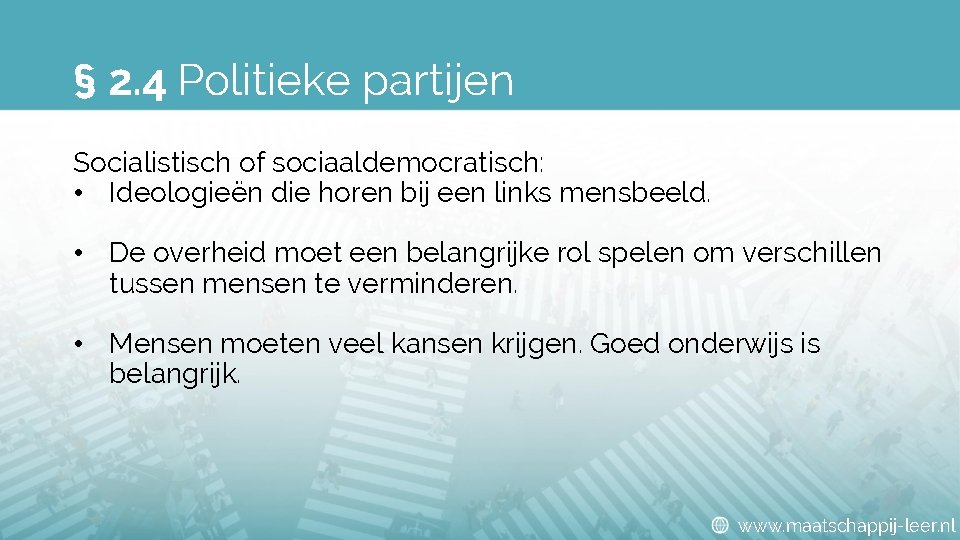 § 2.4 Politieke partijen

Socialistisch of sociaaldemocratisch:
• Ideologieën die horen bij een links mensbeeld.

• De overheid moet een belangrijke rol spelen om verschillen tussen mensen te verminderen.

• Mensen moeten veel kansen krijgen. Goed onderwijs is belangrijk.

www.maatschappij-leer.nl